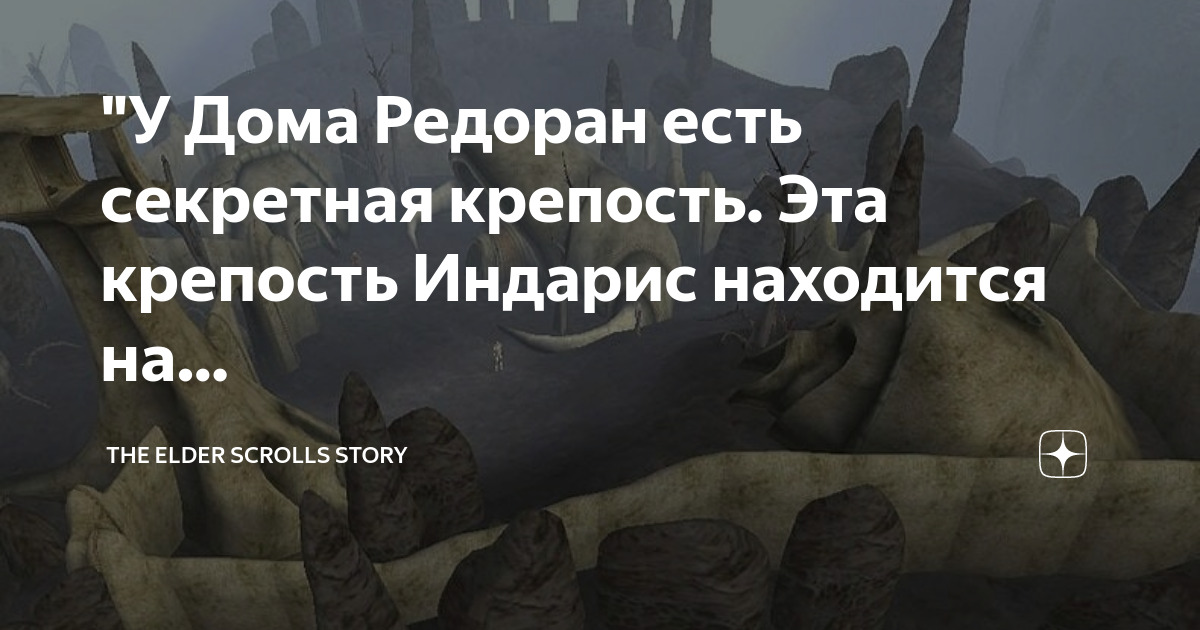 "У Дома Редоран есть секретная крепость. Эта крепость Индарис находится на...

THE ELDER SCROLLS STORY